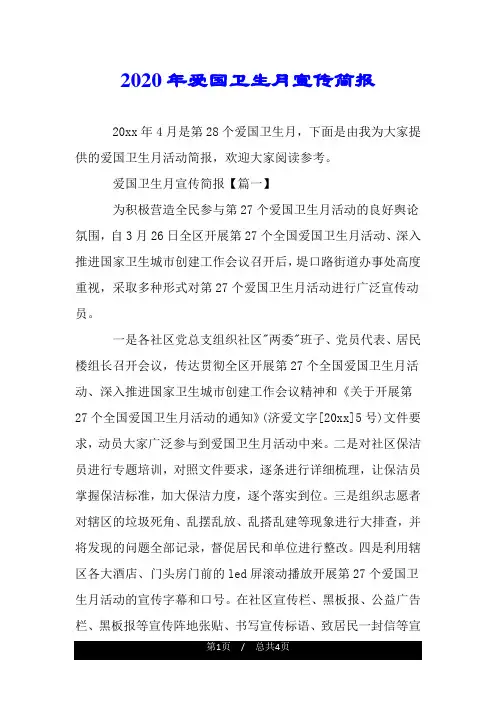 2020年爱国卫生月宣传简报

20xx年4月是第28个爱国卫生月，下面是由我为大家提供的爱国卫生月活动简报，欢迎大家阅读参考。

爱国卫生月宣传简报【篇一】

为积极营造全民参与第27个爱国卫生月活动的良好舆论氛围，自3月26日全区开展第27个全国爱国卫生月活动、深入推进国家卫生城市创建工作会议召开后，堤口路街道办事处高度重视，采取多种形式对第27个爱国卫生月活动进行广泛宣传动员。

一是各社区党总支组织社区"两委"班子、党员代表、居民楼组长召开会议，传达贯彻全区开展第27个全国爱国卫生月活动、深入推进国家卫生城市创建工作会议精神和《关于开展第27个全国爱国卫生月活动的通知》(济爱文字[20xx]5号)文件要求，动员大家广泛参与到爱国卫生月活动中来。二是对社区保洁员进行专题培训，对照文件要求，逐条进行详细梳理，让保洁员掌握保洁标准，加大保洁力度，逐个落实到位。三是组织志愿者对辖区的垃圾死角、乱摆乱放、乱搭乱建等现象进行大排查，并将发现的问题全部记录，督促居民和单位进行整改。四是利用辖区各大酒店、门头房门前的led屏滚动播放开展第27个爱国卫生月活动的宣传字幕和口号。在社区宣传栏、黑板报、公益广告栏、黑板报等宣传阵地张贴、书写宣传标语、致居民一封信等宣

第1页 / 总共4页